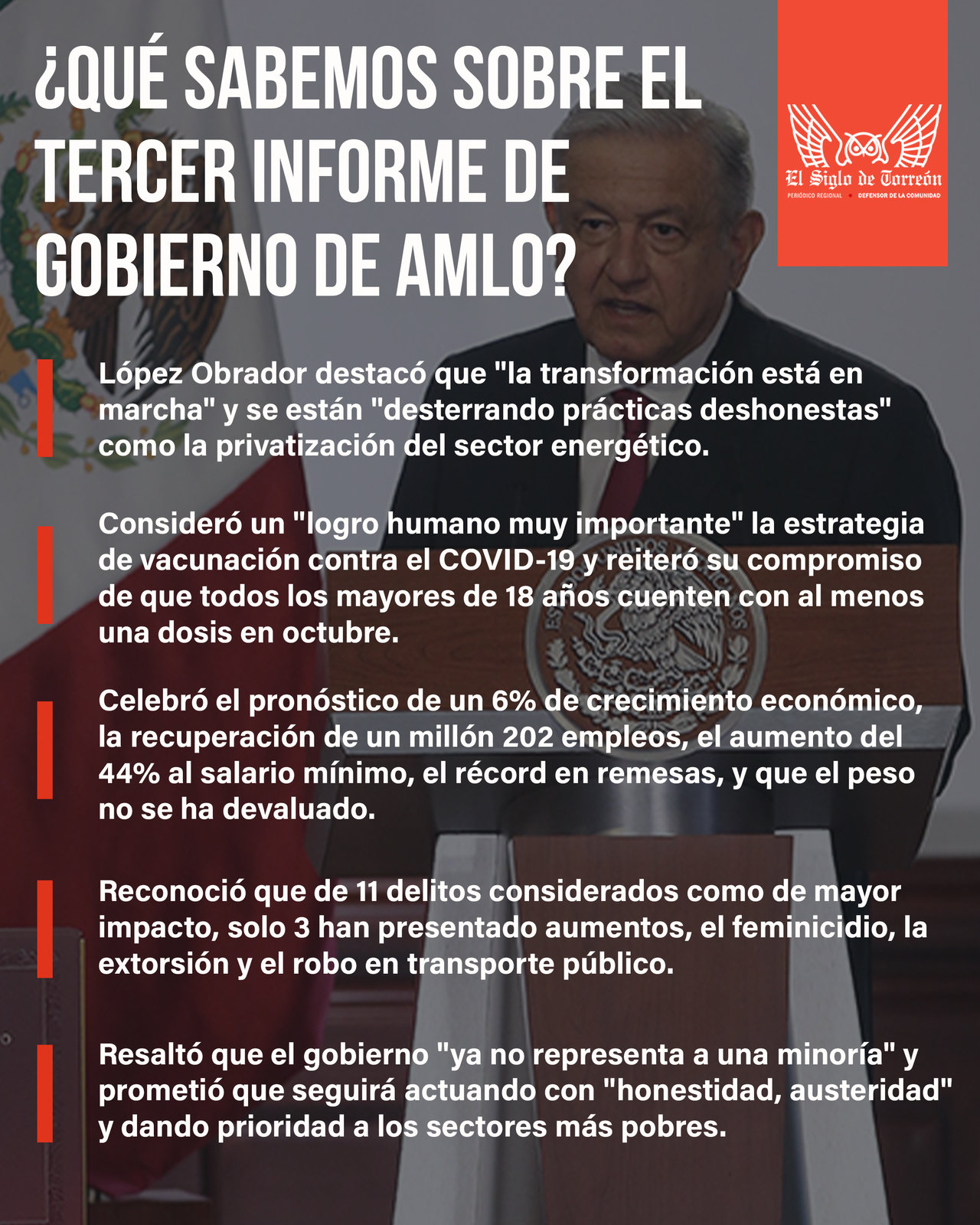 ¿QUÉ SABEMOS SOBRE EL TERCER INFORME DE GOBIERNO DE AMLO?

El Siglo de Torreón
PERIÓDICO REGIONAL • DEFENSOR DE LA COMUNIDAD

López Obrador destacó que "la transformación está en marcha" y se están "desterrando prácticas deshonestas" como la privatización del sector energético.

Consideró un "logro humano muy importante" la estrategia de vacunación contra el COVID-19 y reiteró su compromiso de que todos los mayores de 18 años cuenten con al menos una dosis en octubre.

Celebró el pronóstico de un 6% de crecimiento económico, la recuperación de un millón 202 empleos, el aumento del 44% al salario mínimo, el récord en remesas, y que el peso no se ha devaluado.

Reconoció que de 11 delitos considerados como de mayor impacto, solo 3 han presentado aumentos, el feminicidio, la extorsión y el robo en transporte público.

Resaltó que el gobierno "ya no representa a una minoría" y prometió que seguirá actuando con "honestidad, austeridad" y dando prioridad a los sectores más pobres.